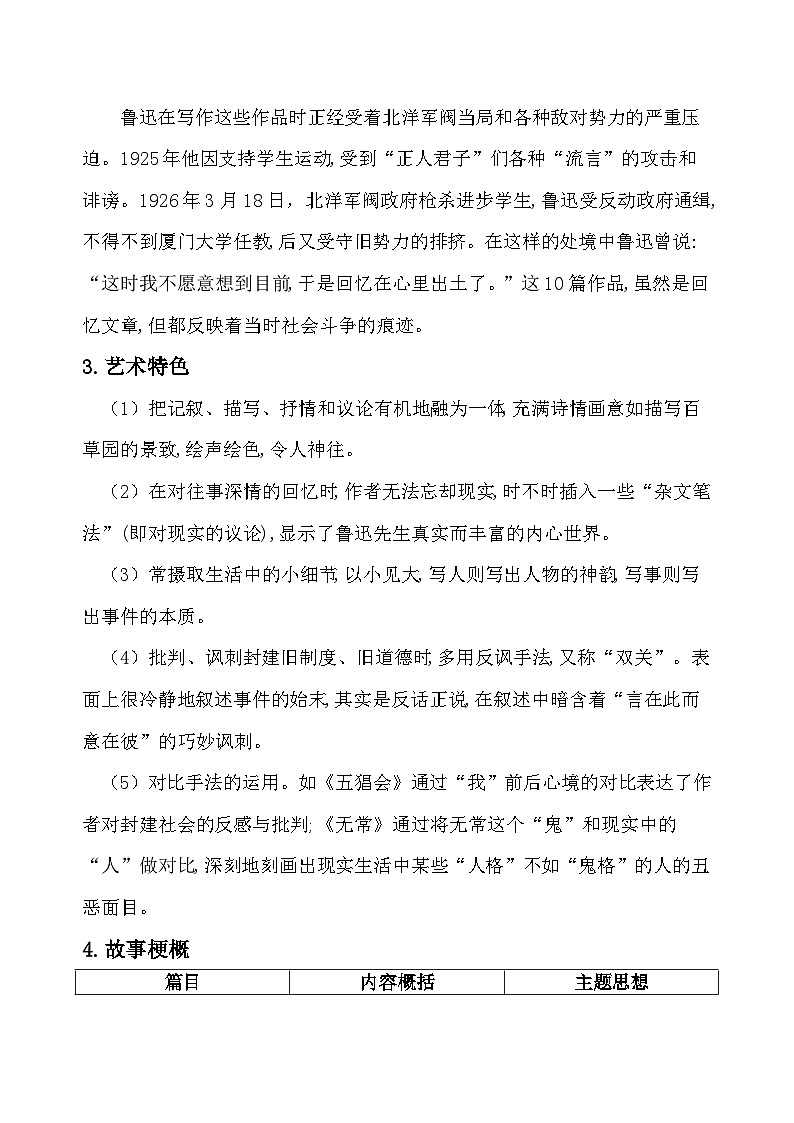 鲁迅在写作这些作品时正经受着北洋军阀当局和各种敌对势力的严重压迫。1925年他因支持学生运动,受到“正人君子”们各种“流言”的攻击和诽谤。1926年3月18日，北洋军阀政府枪杀进步学生,鲁迅受反动政府通缉,不得不到厦门大学任教,后又受守旧势力的排挤。在这样的处境中鲁迅曾说:“这时我不愿意想到目前,于是回忆在心里出土了。”这10篇作品,虽然是回忆文章,但都反映着当时社会斗争的痕迹。

3.艺术特色

（1）把记叙、描写、抒情和议论有机地融为一体,充满诗情画意如描写百草园的景致,绘声绘色,令人神往。

（2）在对往事深情的回忆时,作者无法忘却现实,时不时插入一些“杂文笔法”(即对现实的议论),显示了鲁迅先生真实而丰富的内心世界。

（3）常摄取生活中的小细节,以小见大,写人则写出人物的神韵,写事则写出事件的本质。

（4）批判、讽刺封建旧制度、旧道德时,多用反讽手法,又称“双关”。表面上很冷静地叙述事件的始末,其实是反话正说,在叙述中暗含着“言在此而意在彼”的巧妙讽刺。

（5）对比手法的运用。如《五猖会》通过“我”前后心境的对比表达了作者对封建社会的反感与批判;《无常》通过将无常这个“鬼”和现实中的“人”做对比,深刻地刻画出现实生活中某些“人格”不如“鬼格”的人的丑恶面目。

4.故事梗概

| 篇目 | 内容概括 | 主题思想 |
|---|---|---|